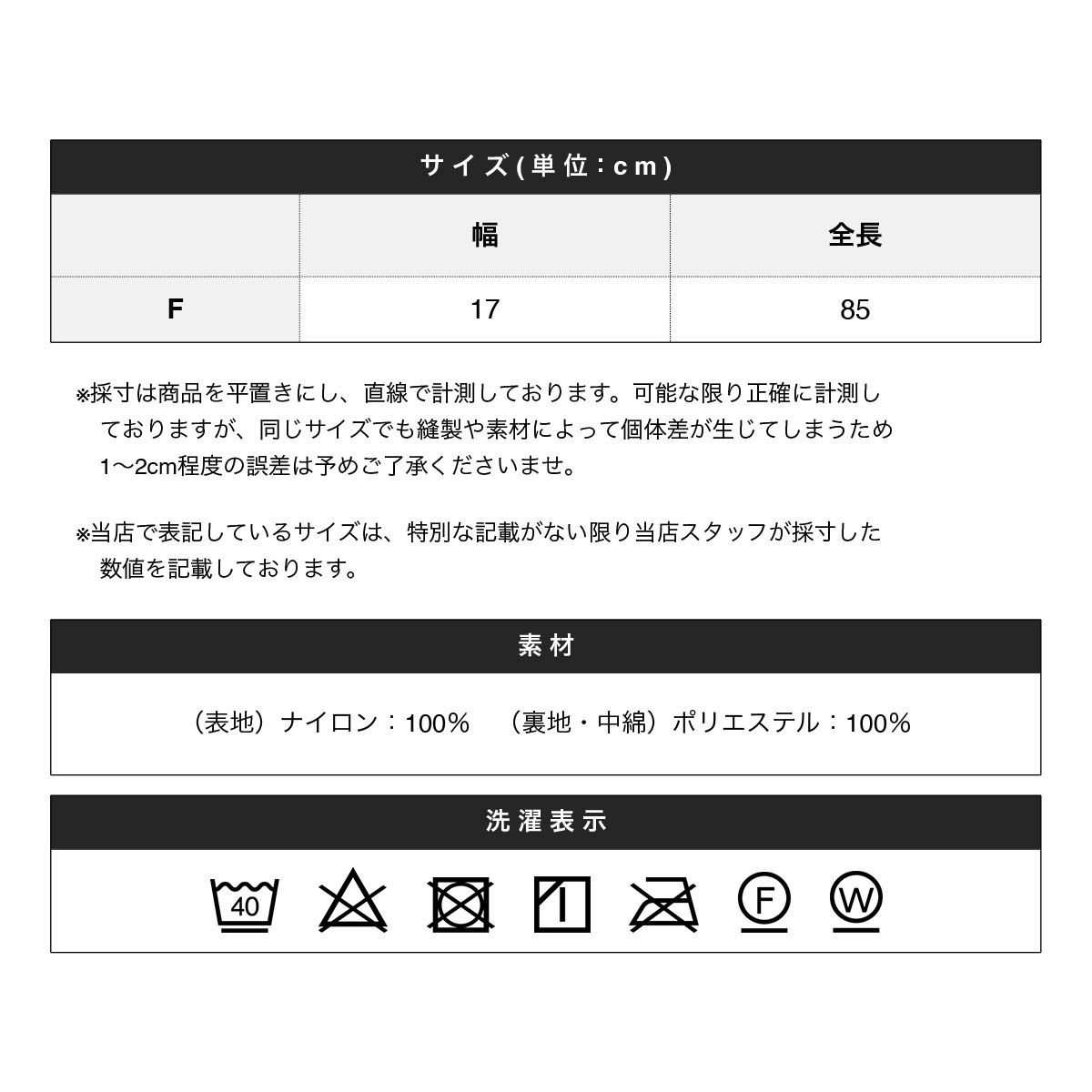 サイズ(単位:cm)

| | 幅 | 全長 |
|---|---|---|
| F | 17 | 85 |

※採寸は商品を平置きにし、直線で計測しております。可能な限り正確に計測しておりますが、同じサイズでも縫製や素材によって個体差が生じてしまうため1〜2cm程度の誤差は予めご了承くださいませ。

※当店で表記しているサイズは、特別な記載がない限り当店スタッフが採寸した数値を記載しております。

素材

（表地）ナイロン：100%　（裏地・中綿）ポリエステル：100%

洗濯表示

40

F

W